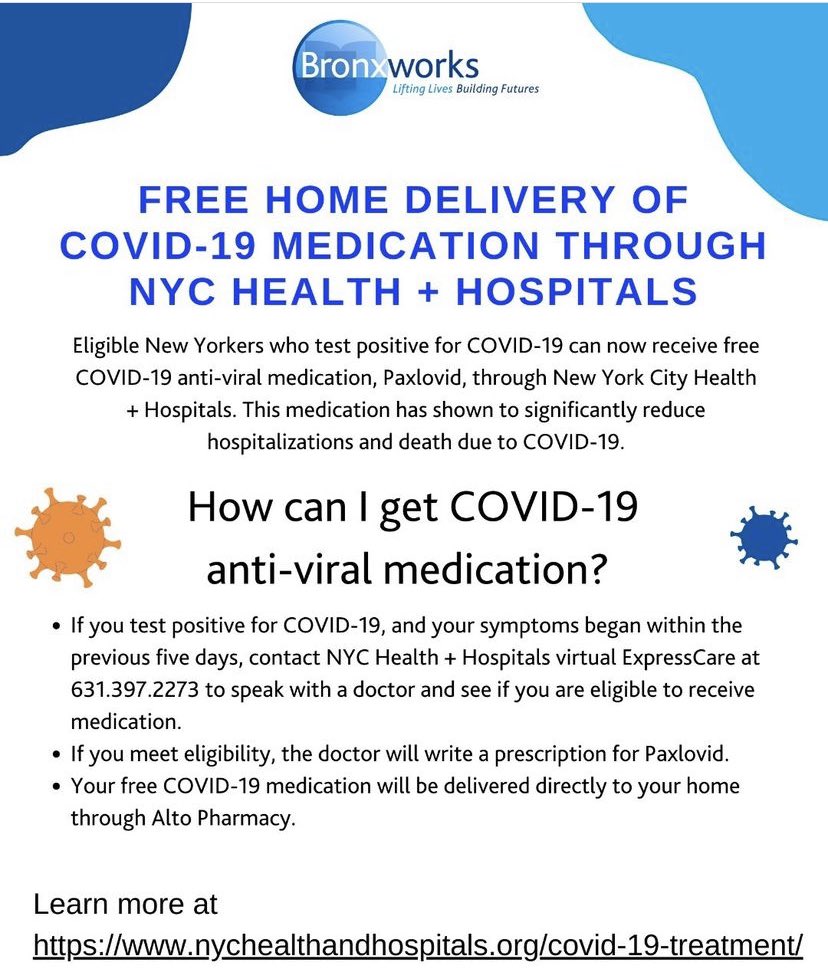 Bronxworks
Lifting Lives Building Futures

FREE HOME DELIVERY OF COVID-19 MEDICATION THROUGH NYC HEALTH + HOSPITALS

Eligible New Yorkers who test positive for COVID-19 can now receive free COVID-19 anti-viral medication, Paxlovid, through New York City Health + Hospitals. This medication has shown to significantly reduce hospitalizations and death due to COVID-19.

How can I get COVID-19 anti-viral medication?

• If you test positive for COVID-19, and your symptoms began within the previous five days, contact NYC Health + Hospitals virtual ExpressCare at 631.397.2273 to speak with a doctor and see if you are eligible to receive medication.
• If you meet eligibility, the doctor will write a prescription for Paxlovid.
• Your free COVID-19 medication will be delivered directly to your home through Alto Pharmacy.

Learn more at
https://www.nychealthandhospitals.org/covid-19-treatment/